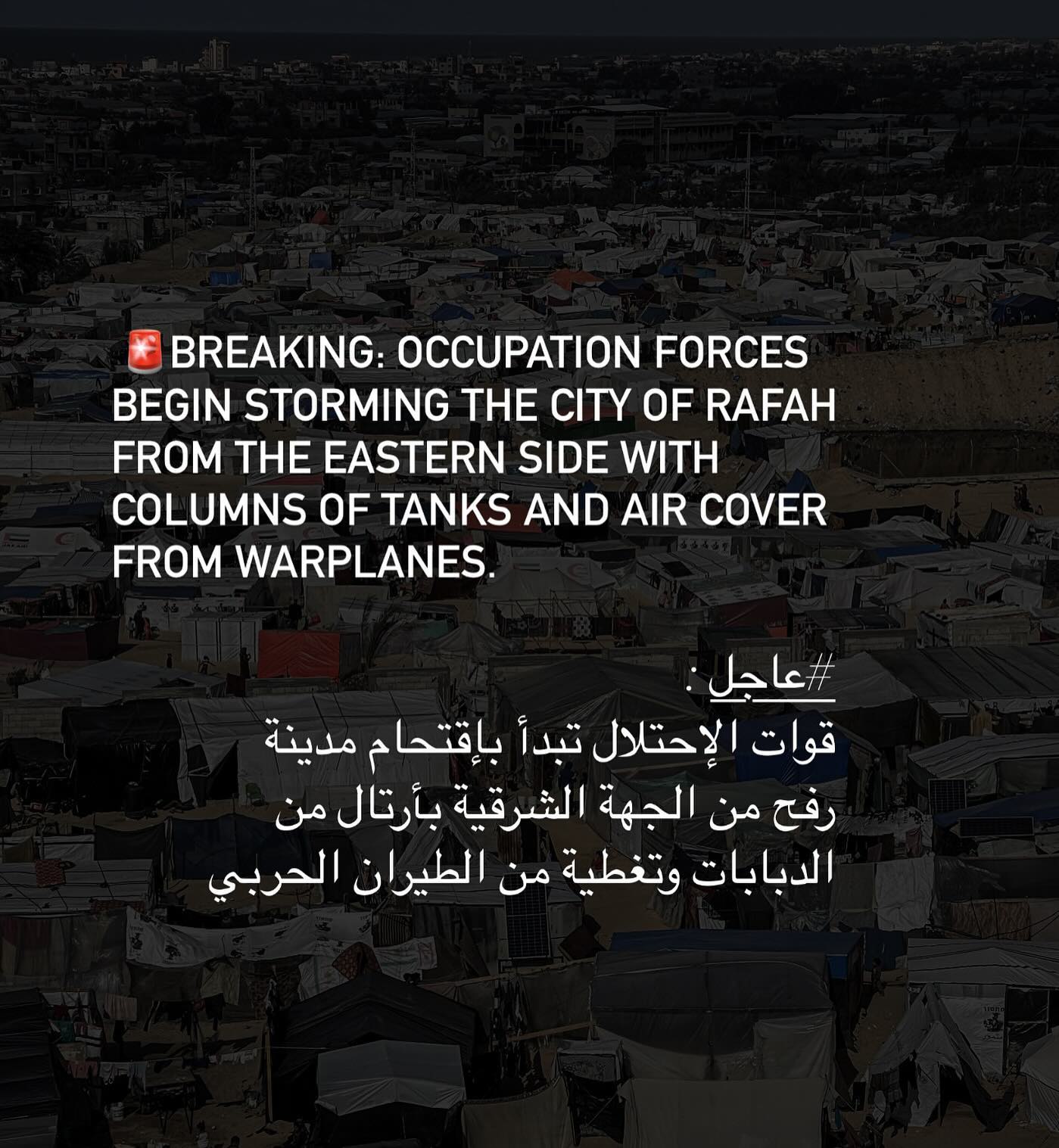 🚨BREAKING: OCCUPATION FORCES BEGIN STORMING THE CITY OF RAFAH FROM THE EASTERN SIDE WITH COLUMNS OF TANKS AND AIR COVER FROM WARPLANES.

#عاجل :
قوات الإحتلال تبدأ بإقتحام مدينة رفح من الجهة الشرقية بأرتال من الدبابات وتغطية من الطيران الحربي